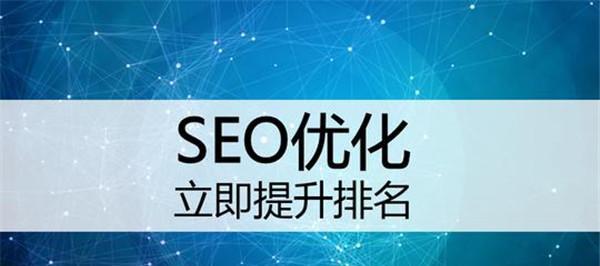 SEO优化
立即提升排名